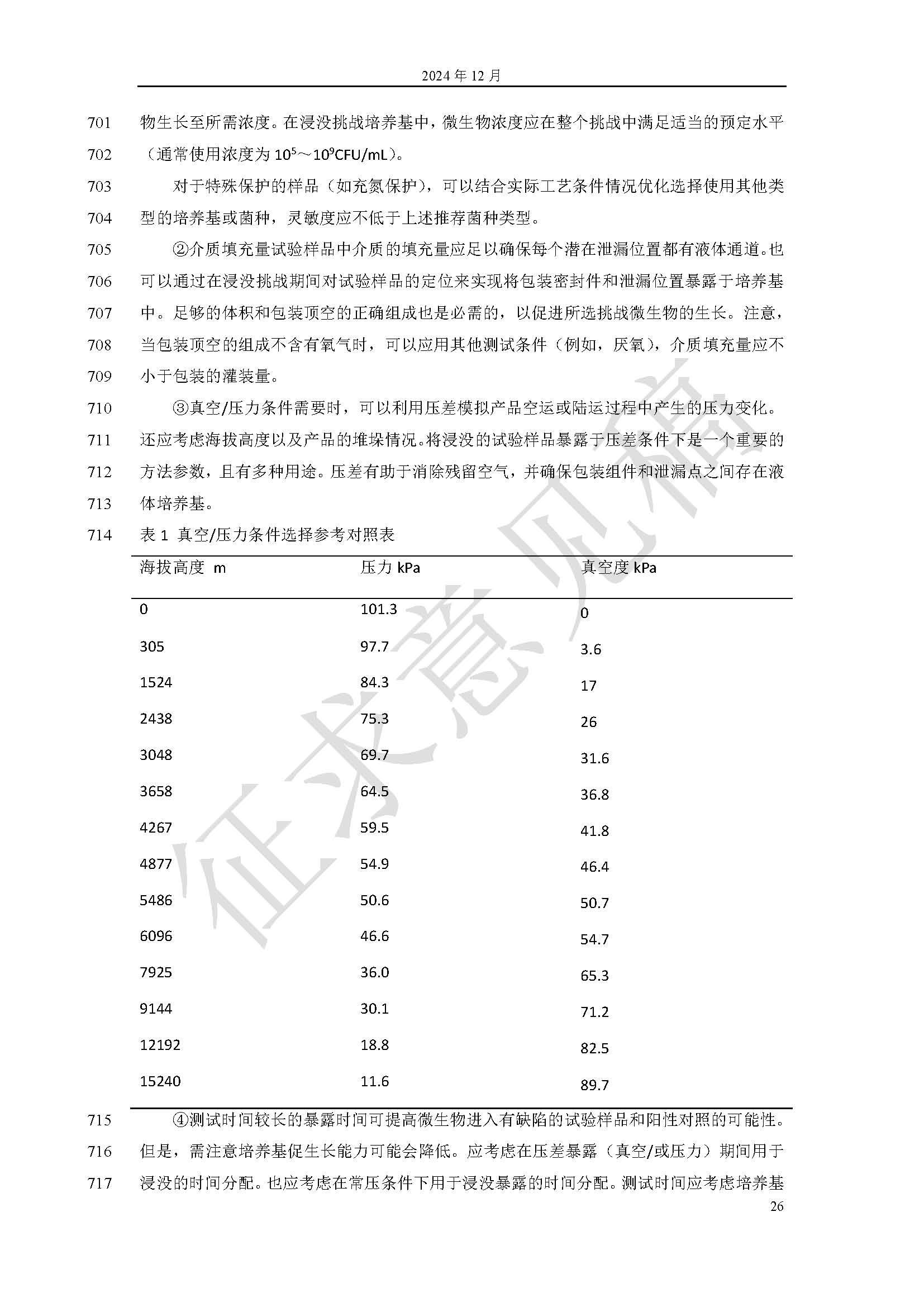 2024 年 12 月

701 物生长至所需浓度。在浸没挑战培养基中，微生物浓度应在整个挑战中满足适当的预定水平
702 （通常使用浓度为 $10^5$～$10^9$CFU/mL）。

703 对于特殊保护的样品（如充氮保护），可以结合实际工艺条件情况优化选择使用其他类
704 型的培养基或菌种，灵敏度应不低于上述推荐菌种类型。

705 ②介质填充量试验样品中介质的填充量应足以确保每个潜在泄漏位置都有液体通道。也
706 可以通过在浸没挑战期间对试验样品的定位来实现将包装密封件和泄漏位置暴露于培养基
707 中。足够的体积和包装顶空的正确组成也是必需的，以促进所选挑战微生物的生长。注意，
708 当包装顶空的组成不含有氧气时，可以应用其他测试条件（例如，厌氧），介质填充量应不
709 小于包装的灌装量。

710 ③真空/压力条件需要时，可以利用压差模拟产品空运或陆运过程中产生的压力变化。
711 还应考虑海拔高度以及产品的堆垛情况。将浸没的试验样品暴露于压差条件下是一个重要的
712 方法参数，且有多种用途。压差有助于消除残留空气，并确保包装组件和泄漏点之间存在液
713 体培养基。

714 表 1 真空/压力条件选择参考对照表

| 海拔高度 m | 压力 kPa | 真空度 kPa |
|---|---|---|
| 0 | 101.3 | 0 |
| 305 | 97.7 | 3.6 |
| 1524 | 84.3 | 17 |
| 2438 | 75.3 | 26 |
| 3048 | 69.7 | 31.6 |
| 3658 | 64.5 | 36.8 |
| 4267 | 59.5 | 41.8 |
| 4877 | 54.9 | 46.4 |
| 5486 | 50.6 | 50.7 |
| 6096 | 46.6 | 54.7 |
| 7925 | 36.0 | 65.3 |
| 9144 | 30.1 | 71.2 |
| 12192 | 18.8 | 82.5 |
| 15240 | 11.6 | 89.7 |

715 ④测试时间较长的暴露时间可提高微生物进入有缺陷的试验样品和阳性对照的可能性。
716 但是，需注意培养基促生长能力可能会降低。应考虑在压差暴露（真空/或压力）期间用于
717 浸没的时间分配。也应考虑在常压条件下用于浸没暴露的时间分配。测试时间应考虑培养基

26

征求意见稿